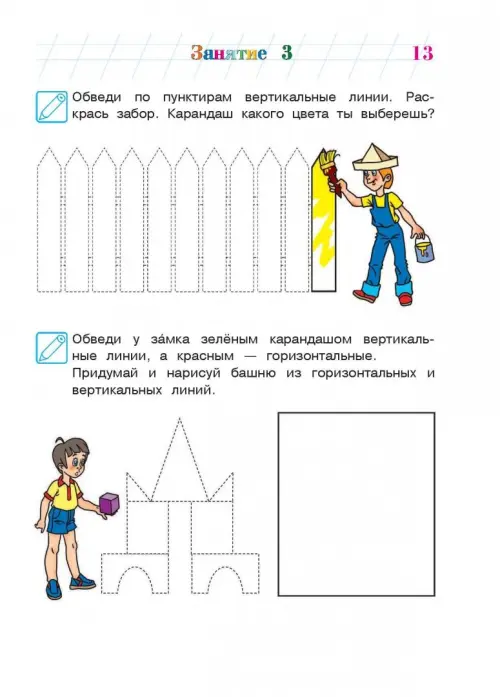 Занятие 3 13

Обведи по пунктирам вертикальные линии. Раскрась забор. Карандаш какого цвета ты выберешь?

Обведи у за́мка зелёным карандашом вертикальные линии, а красным — горизонтальные. Придумай и нарисуй башню из горизонтальных и вертикальных линий.